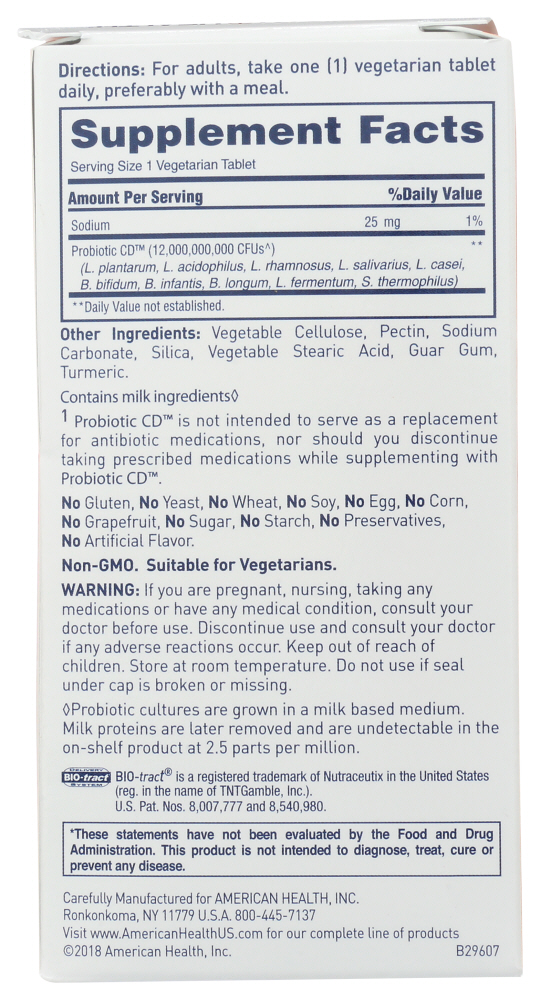 Directions: For adults, take one (1) vegetarian tablet daily, preferably with a meal.

Supplement Facts

Serving Size 1 Vegetarian Tablet

| Amount Per Serving | | %Daily Value |
|---|---|---|
| Sodium | 25 mg | 1% |
| Probiotic CD™ (12,000,000,000 CFUs^) (L. plantarum, L. acidophilus, L. rhamnosus, L. salivarius, L. casei, B. bifidum, B. infantis, B. longum, L. fermentum, S. thermophilus) | | ** |

**Daily Value not established.

Other Ingredients: Vegetable Cellulose, Pectin, Sodium Carbonate, Silica, Vegetable Stearic Acid, Guar Gum, Turmeric.

Contains milk ingredients◊

$^{1}$ Probiotic CD™ is not intended to serve as a replacement for antibiotic medications, nor should you discontinue taking prescribed medications while supplementing with Probiotic CD™.

No Gluten, No Yeast, No Wheat, No Soy, No Egg, No Corn, No Grapefruit, No Sugar, No Starch, No Preservatives, No Artificial Flavor.

Non-GMO. Suitable for Vegetarians.

WARNING: If you are pregnant, nursing, taking any medications or have any medical condition, consult your doctor before use. Discontinue use and consult your doctor if any adverse reactions occur. Keep out of reach of children. Store at room temperature. Do not use if seal under cap is broken or missing.

◊Probiotic cultures are grown in a milk based medium. Milk proteins are later removed and are undetectable in the on-shelf product at 2.5 parts per million.

BIO-tract® is a registered trademark of Nutraceutix in the United States (reg. in the name of TNTGamble, Inc.).
U.S. Pat. Nos. 8,007,777 and 8,540,980.

*These statements have not been evaluated by the Food and Drug Administration. This product is not intended to diagnose, treat, cure or prevent any disease.

Carefully Manufactured for AMERICAN HEALTH, INC.
Ronkonkoma, NY 11779 U.S.A. 800-445-7137
Visit www.AmericanHealthUS.com for our complete line of products
©2018 American Health, Inc.
B29607